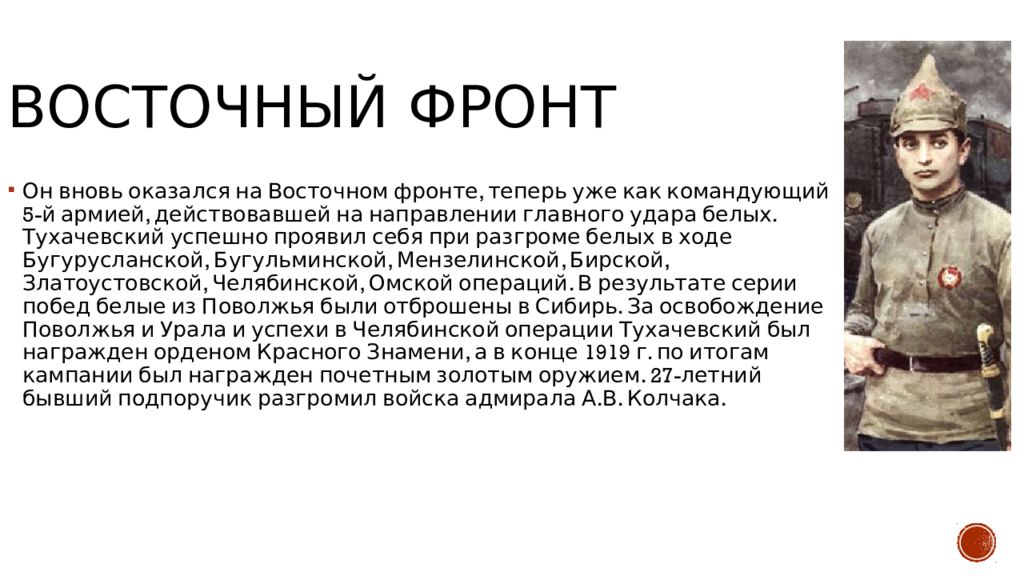 ВОСТОЧНЫЙ ФРОНТ

Он вновь оказался на Восточном фронте, теперь уже как командующий 5-й армией, действовавшей на направлении главного удара белых. Тухачевский успешно проявил себя при разгроме белых в ходе Бугурусланской, Бугульминской, Мензелинской, Бирской, Златоустовской, Челябинской, Омской операций. В результате серии побед белые из Поволжья были отброшены в Сибирь. За освобождение Поволжья и Урала и успехи в Челябинской операции Тухачевский был награжден орденом Красного Знамени, а в конце 1919 г. по итогам кампании был награжден почетным золотым оружием. 27-летний бывший подпоручик разгромил войска адмирала А.В. Колчака.